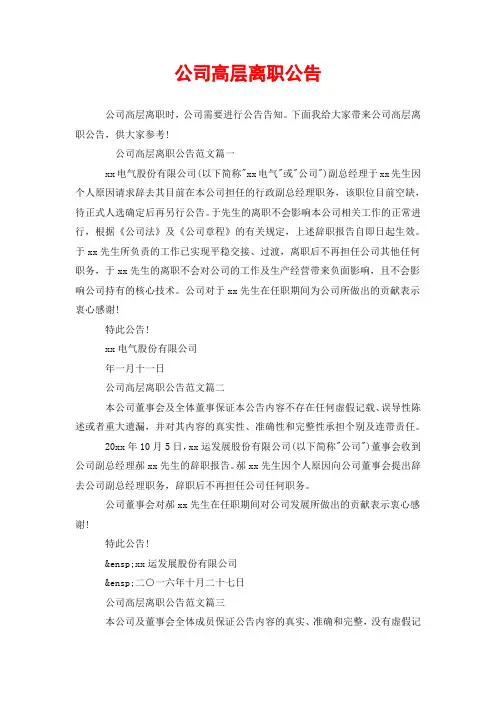 公司高层离职公告

公司高层离职时，公司需要进行公告告知。下面我给大家带来公司高层离职公告，供大家参考！

公司高层离职公告范文篇一

xx电气股份有限公司(以下简称"xx电气"或"公司")副总经理于xx先生因个人原因请求辞去其目前在本公司担任的行政副总经理职务，该职位目前空缺，待正式人选确定后再另行公告。于先生的离职不会影响本公司相关工作的正常进行，根据《公司法》及《公司章程》的有关规定，上述辞职报告自即日起生效。于xx先生所负责的工作已实现平稳交接、过渡，离职后不再担任公司其他任何职务，于xx先生的离职不会对公司的工作及生产经营带来负面影响，且不会影响公司持有的核心技术。公司对于xx先生在任职期间为公司所做出的贡献表示衷心感谢！

特此公告！

xx电气股份有限公司

年一月十一日

公司高层离职公告范文篇二

本公司董事会及全体董事保证本公告内容不存在任何虚假记载、误导性陈述或者重大遗漏，并对其内容的真实性、准确性和完整性承担个别及连带责任。

20xx年10月5日，xx运发展股份有限公司(以下简称"公司")董事会收到公司副总经理郝xx先生的辞职报告。郝xx先生因个人原因向公司董事会提出辞去公司副总经理职务，辞职后不再担任公司任何职务。

公司董事会对郝xx先生在任职期间对公司发展所做出的贡献表示衷心感谢！

特此公告！

&ensp;xx运发展股份有限公司

&ensp;二〇一六年十月二十七日

公司高层离职公告范文篇三

本公司及董事会全体成员保证公告内容的真实、准确和完整，没有虚假记